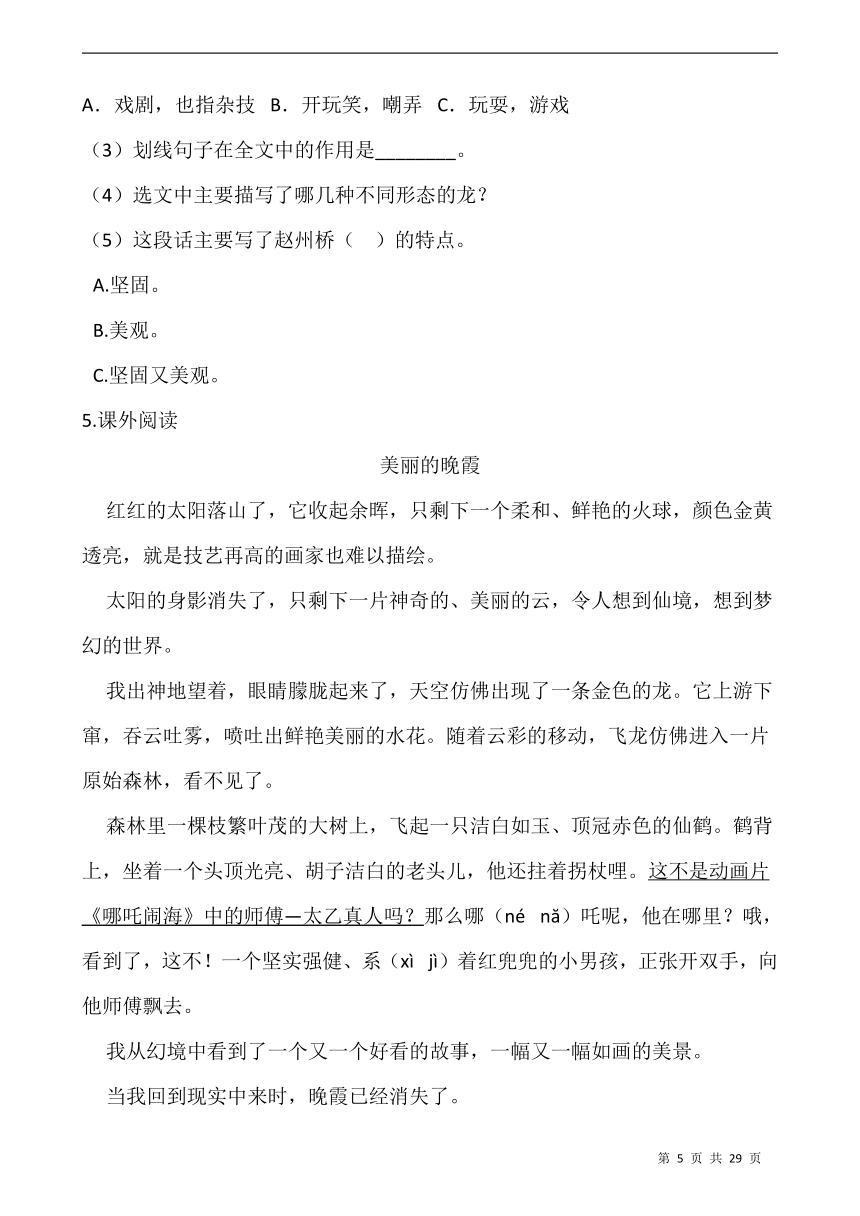 A．戏剧，也指杂技 B．开玩笑，嘲弄 C．玩耍，游戏

（3）划线句子在全文中的作用是________。

（4）选文中主要描写了哪几种不同形态的龙？

（5）这段话主要写了赵州桥（ ）的特点。

A.坚固。

B.美观。

C.坚固又美观。

5.课外阅读

美丽的晚霞

红红的太阳落山了，它收起余晖，只剩下一个柔和、鲜艳的火球，颜色金黄透亮，就是技艺再高的画家也难以描绘。

太阳的身影消失了，只剩下一片神奇的、美丽的云，令人想到仙境，想到梦幻的世界。

我出神地望着，眼睛朦胧起来了，天空仿佛出现了一条金色的龙。它上游下窜，吞云吐雾，喷吐出鲜艳美丽的水花。随着云彩的移动，飞龙仿佛进入一片原始森林，看不见了。

森林里一棵枝繁叶茂的大树上，飞起一只洁白如玉、顶冠赤色的仙鹤。鹤背上，坐着一个头顶光亮、胡子洁白的老头儿，他还拄着拐杖哩。这不是动画片《哪吒闹海》中的师傅—太乙真人吗？那么哪（né nǎ）吒呢，他在哪里？哦，看到了，这不！一个坚实强健、系（xì jì）着红兜兜的小男孩，正张开双手，向他师傅飘去。

我从幻境中看到了一个又一个好看的故事，一幅又一幅如画的美景。

当我回到现实中来时，晚霞已经消失了。

第 5 页 共 29 页